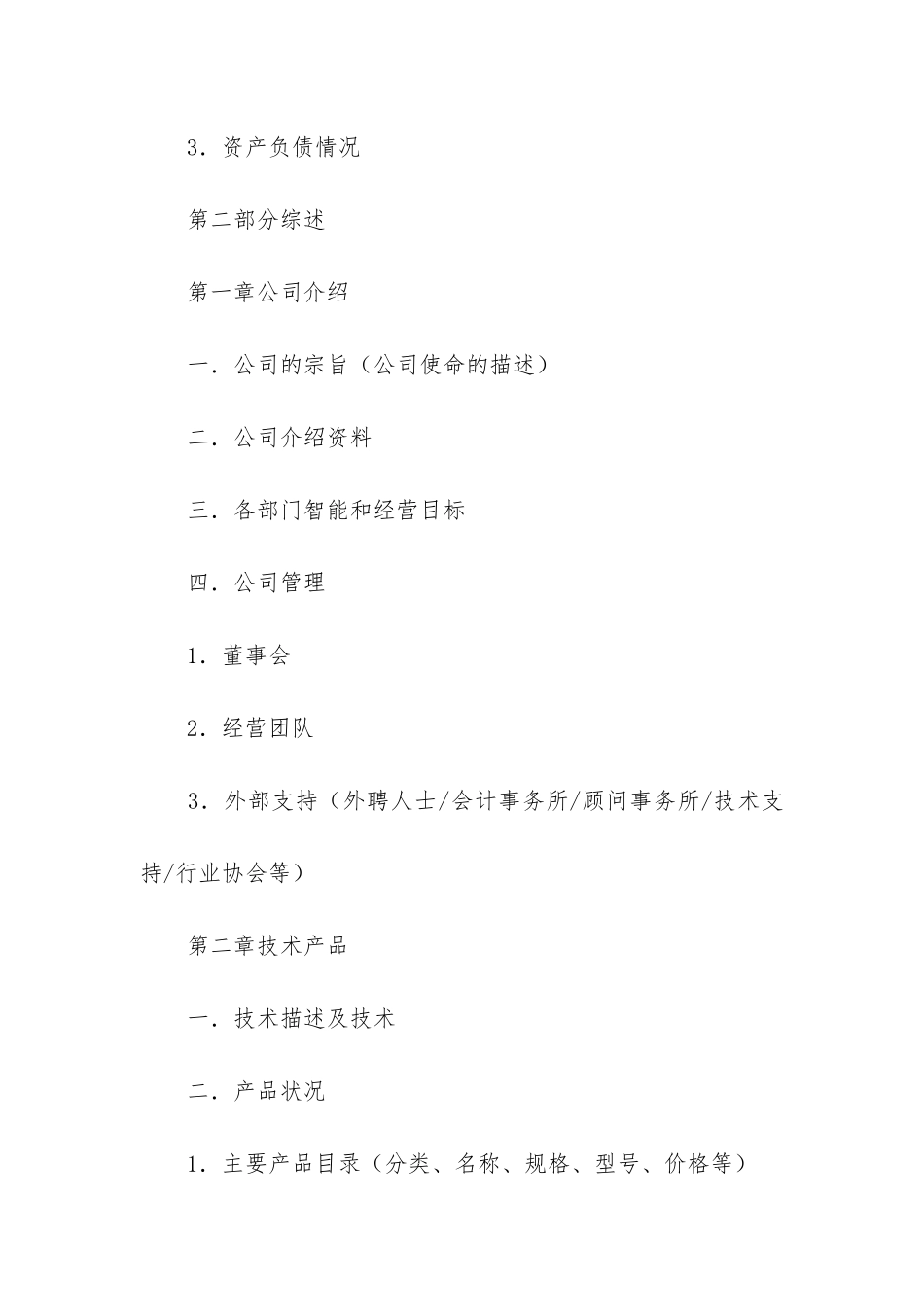 3．资产负债情况

第二部分综述

第一章公司介绍

一．公司的宗旨（公司使命的描述）

二．公司介绍资料

三．各部门智能和经营目标

四．公司管理

1．董事会

2．经营团队

3．外部支持（外聘人士/会计事务所/顾问事务所/技术支持/行业协会等）

第二章技术产品

一．技术描述及技术

二．产品状况

1．主要产品目录（分类、名称、规格、型号、价格等）